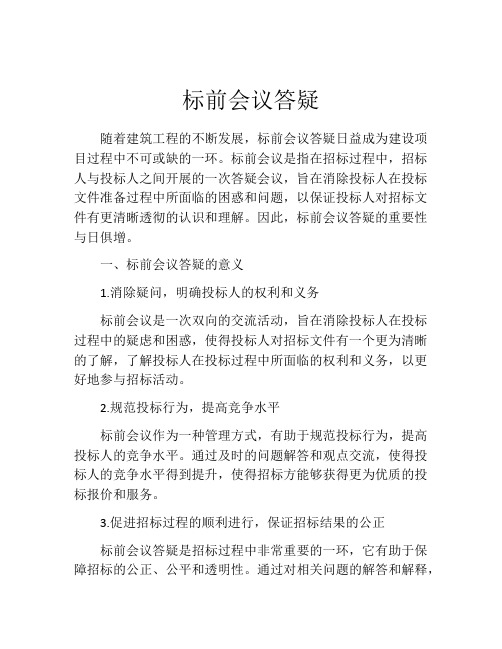 标前会议答疑

随着建筑工程的不断发展，标前会议答疑日益成为建设项目过程中不可或缺的一环。标前会议是指在招标过程中，招标人与投标人之间开展的一次答疑会议，旨在消除投标人在投标文件准备过程中所面临的困惑和问题，以保证投标人对招标文件有更清晰透彻的认识和理解。因此，标前会议答疑的重要性与日俱增。

一、标前会议答疑的意义

1.消除疑问，明确投标人的权利和义务

标前会议是一次双向的交流活动，旨在消除投标人在投标过程中的疑虑和困惑，使得投标人对招标文件有一个更为清晰的了解，了解投标人在投标过程中所面临的权利和义务，以更好地参与招标活动。

2.规范投标行为，提高竞争水平

标前会议作为一种管理方式，有助于规范投标行为，提高投标人的竞争水平。通过及时的问题解答和观点交流，使得投标人的竞争水平得到提升，使得招标方能够获得更为优质的投标报价和服务。

3.促进招标过程的顺利进行，保证招标结果的公正

标前会议答疑是招标过程中非常重要的一环，它有助于保障招标的公正、公平和透明性。通过对相关问题的解答和解释，